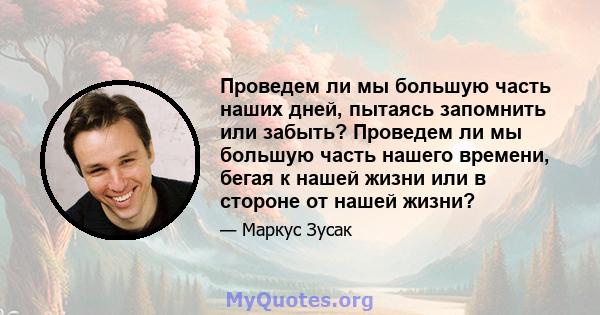 Проведем ли мы большую часть наших дней, пытаясь запомнить или забыть? Проведем ли мы большую часть нашего времени, бегая к нашей жизни или в стороне от нашей жизни?

— Маркус Зусак

MyQuotes.org